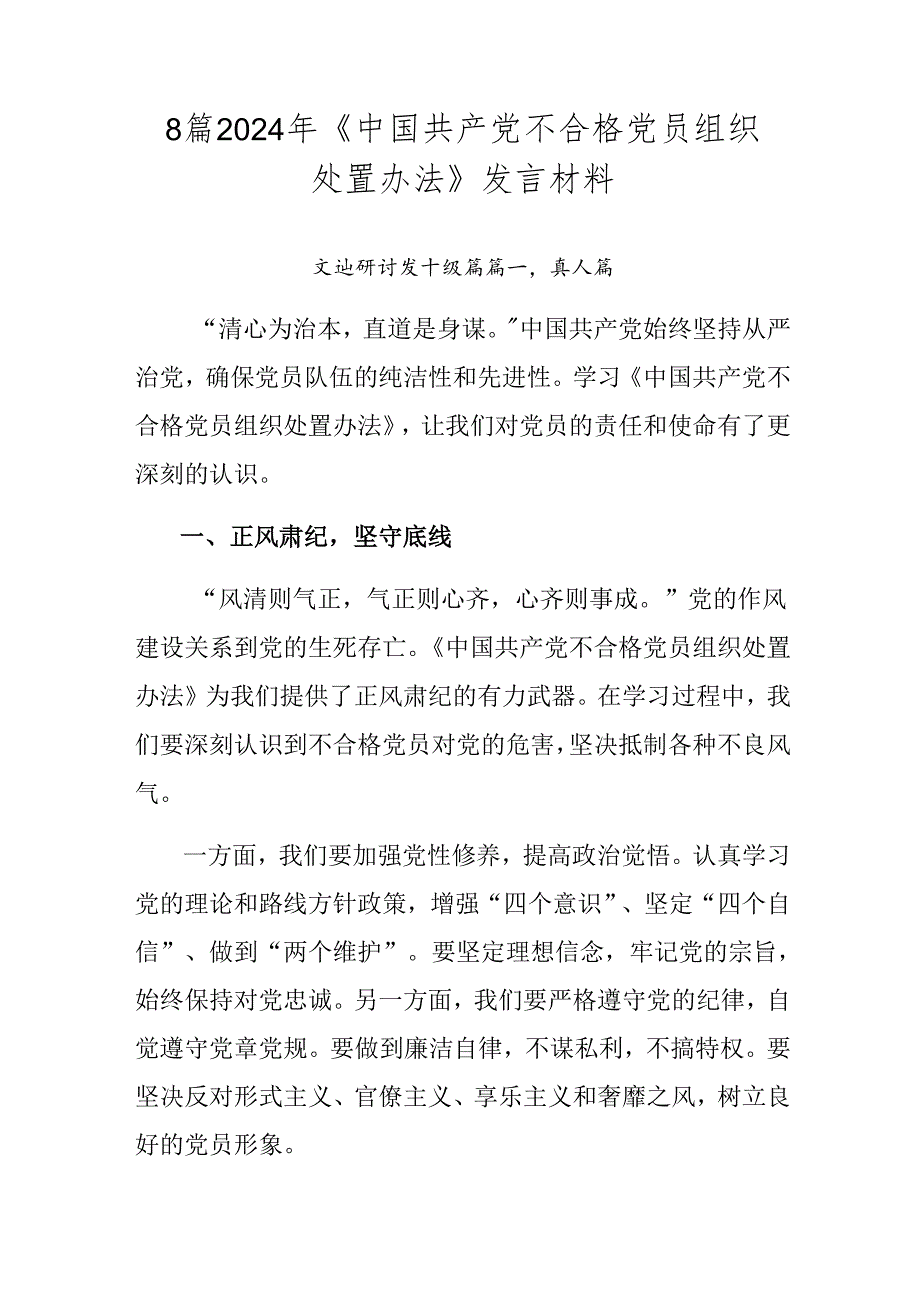 8篇2024年《中国共产党不合格党员组织处置办法》发言材料

文辿研讨发十级篇篇一，真人篇

“清心为治本，直道是身谋。”中国共产党始终坚持从严治党，确保党员队伍的纯洁性和先进性。学习《中国共产党不合格党员组织处置办法》，让我们对党员的责任和使命有了更深刻的认识。

一、正风肃纪，坚守底线

“风清则气正，气正则心齐，心齐则事成。”党的作风建设关系到党的生死存亡。《中国共产党不合格党员组织处置办法》为我们提供了正风肃纪的有力武器。在学习过程中，我们要深刻认识到不合格党员对党的危害，坚决抵制各种不良风气。

一方面，我们要加强党性修养，提高政治觉悟。认真学习党的理论和路线方针政策，增强“四个意识”、坚定“四个自信”、做到“两个维护”。要坚定理想信念，牢记党的宗旨，始终保持对党忠诚。另一方面，我们要严格遵守党的纪律，自觉遵守党章党规。要做到廉洁自律，不谋私利，不搞特权。要坚决反对形式主义、官僚主义、享乐主义和奢靡之风，树立良好的党员形象。